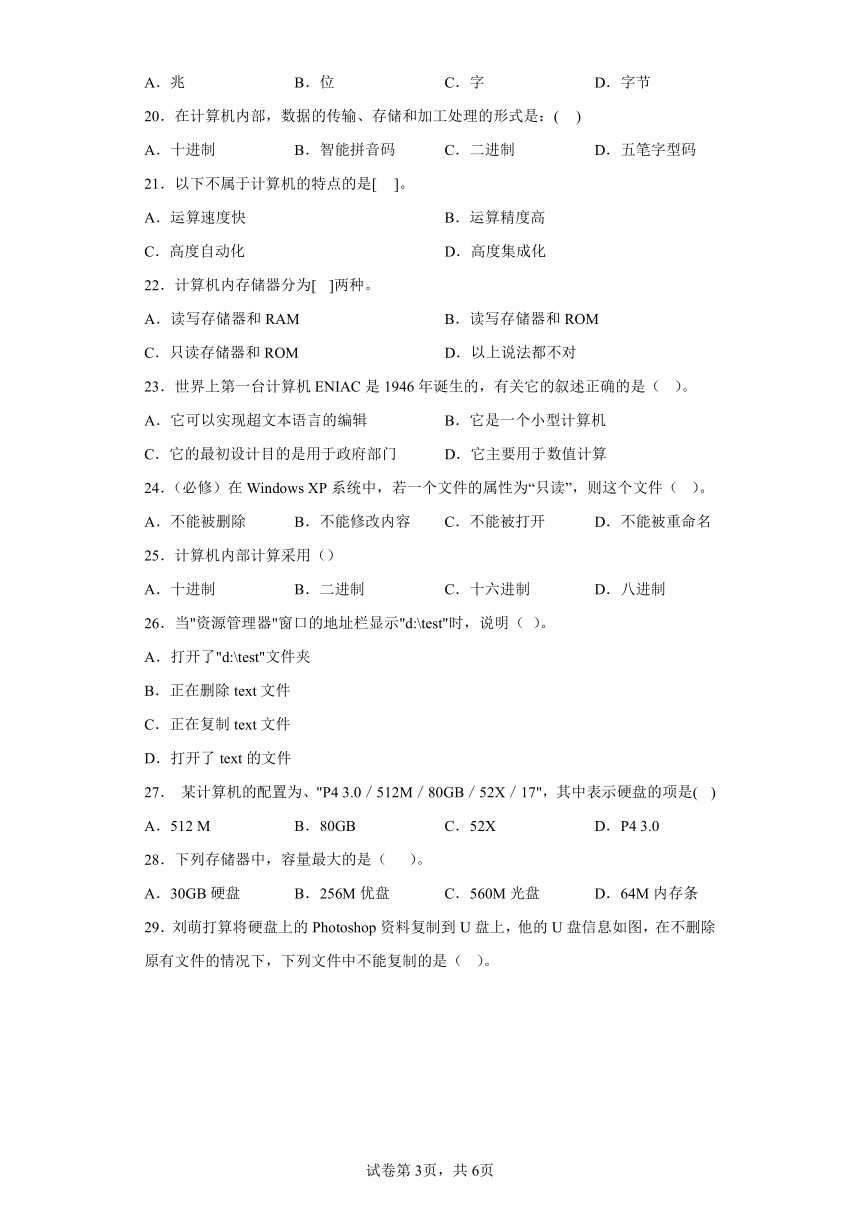 A．兆　　B．位　　C．字　　D．字节

20．在计算机内部，数据的传输、存储和加工处理的形式是：(　)

A．十进制　　B．智能拼音码　　C．二进制　　D．五笔字型码

21．以下不属于计算机的特点的是[　]。

A．运算速度快　　B．运算精度高

C．高度自动化　　D．高度集成化

22．计算机内存储器分为[　]两种。

A．读写存储器和 RAM　　B．读写存储器和 ROM

C．只读存储器和 ROM　　D．以上说法都不对

23．世界上第一台计算机 ENIAC 是 1946 年诞生的，有关它的叙述正确的是（　）。

A．它可以实现超文本语言的编辑　　B．它是一个小型计算机

C．它的最初设计目的是用于政府部门　　D．它主要用于数值计算

24．(必修）在 Windows XP 系统中，若一个文件的属性为“只读”，则这个文件（　）。

A．不能被删除　　B．不能修改内容　　C．不能被打开　　D．不能被重命名

25．计算机内部计算采用（）

A．十进制　　B．二进制　　C．十六进制　　D．八进制

26．当"资源管理器"窗口的地址栏显示"d:\test"时，说明（　）。

A．打开了"d:\test"文件夹

B．正在删除 text 文件

C．正在复制 text 文件

D．打开了 text 的文件

27．　某计算机的配置为、"P4 3.0 / 512M / 80GB / 52X / 17"，其中表示硬盘的项是(　)

A．512 M　　B．80GB　　C．52X　　D．P4 3.0

28．下列存储器中，容量最大的是（　　）。

A．30GB 硬盘　　B．256M 优盘　　C．560M 光盘　　D．64M 内存条

29．刘萌打算将硬盘上的 Photoshop 资料复制到 U 盘上，他的 U 盘信息如图，在不删除原有文件的情况下，下列文件中不能复制的是（　）。

试卷第 3页，共 6页